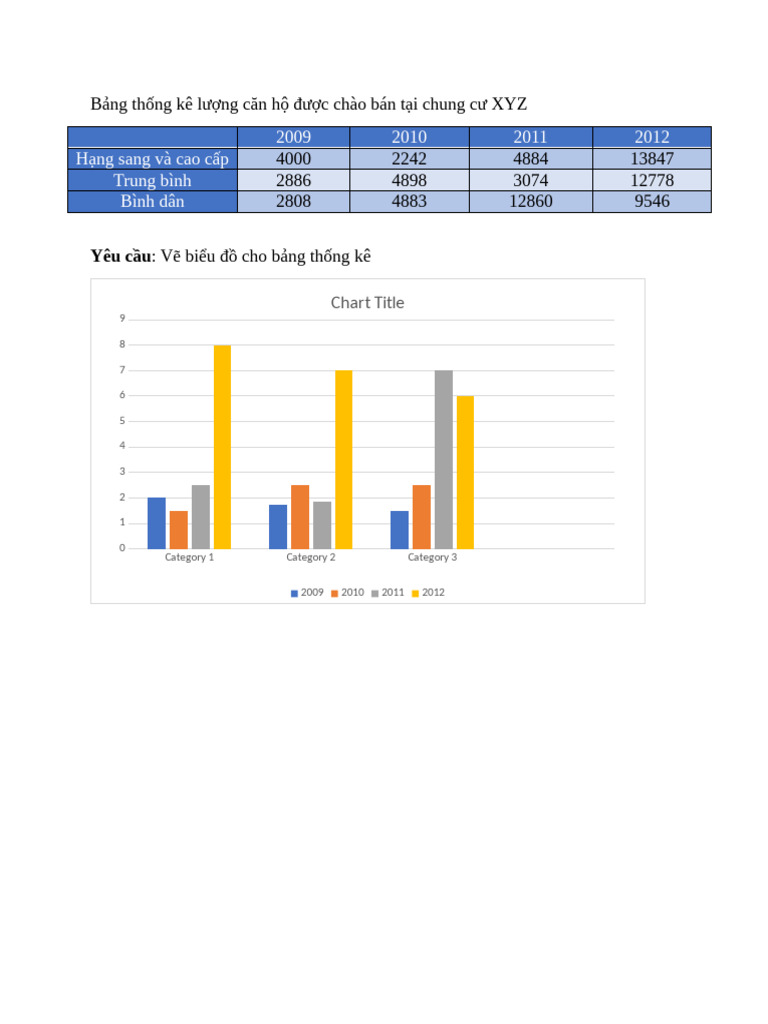 Bảng thống kê lượng căn hộ được chào bán tại chung cư XYZ

| | 2009 | 2010 | 2011 | 2012 |
|---|---|---|---|---|
| Hạng sang và cao cấp | 4000 | 2242 | 4884 | 13847 |
| Trung bình | 2886 | 4898 | 3074 | 12778 |
| Bình dân | 2808 | 4883 | 12860 | 9546 |

**Yêu cầu**: Vẽ biểu đồ cho bảng thống kê

Chart Title

9
8
7
6
5
4
3
2
1
0

Category 1
Category 2
Category 3

2009 2010 2011 2012